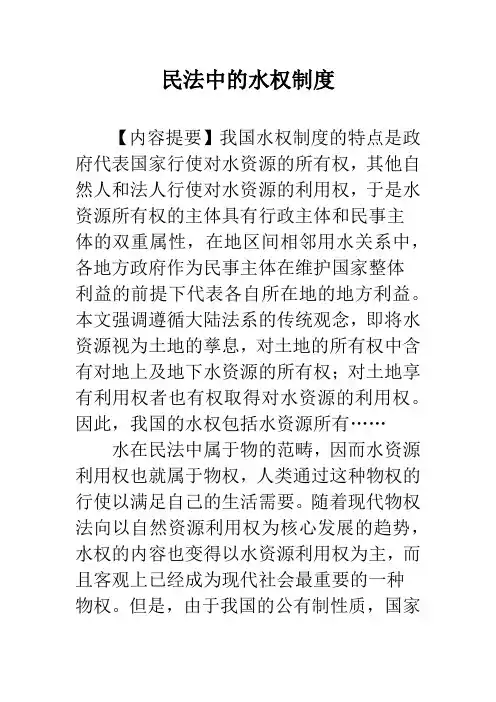 民法中的水权制度

【内容提要】我国水权制度的特点是政府代表国家行使对水资源的所有权，其他自然人和法人行使对水资源的利用权，于是水资源所有权的主体具有行政主体和民事主体的双重属性，在地区间相邻用水关系中，各地方政府作为民事主体在维护国家整体利益的前提下代表各自所在地的地方利益。本文强调遵循大陆法系的传统观念，即将水资源视为土地的孳息，对土地的所有权中含有对地上及地下水资源的所有权；对土地享有利用权者也有权取得对水资源的利用权。因此，我国的水权包括水资源所有……

水在民法中属于物的范畴，因而水资源利用权也就属于物权，人类通过这种物权的行使以满足自己的生活需要。随着现代物权法向以自然资源利用权为核心发展的趋势，水权的内容也变得以水资源利用权为主，而且客观上已经成为现代社会最重要的一种物权。但是，由于我国的公有制性质，国家